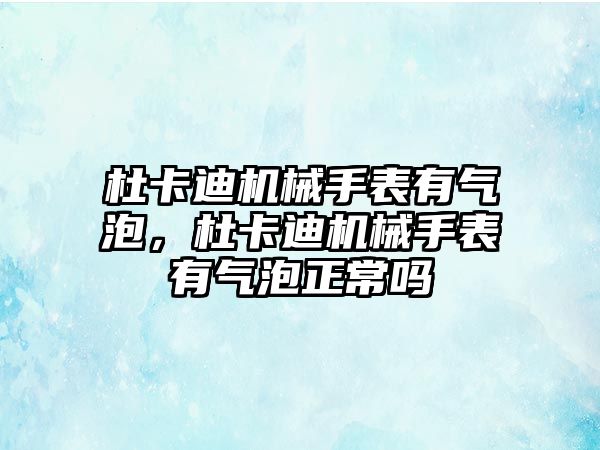 杜卡迪机械手表有气泡，杜卡迪机械手表有气泡正常吗